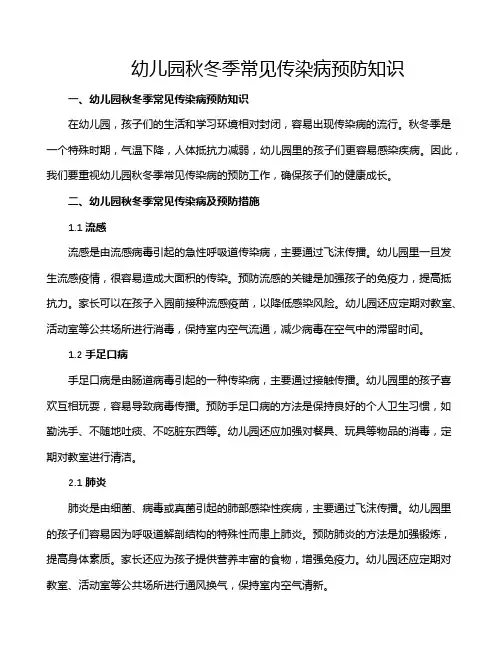 幼儿园秋冬季常见传染病预防知识

一、幼儿园秋冬季常见传染病预防知识

在幼儿园，孩子们的生活和学习环境相对封闭，容易出现传染病的流行。秋冬季是一个特殊时期，气温下降，人体抵抗力减弱，幼儿园里的孩子们更容易感染疾病。因此，我们要重视幼儿园秋冬季常见传染病的预防工作，确保孩子们的健康成长。

二、幼儿园秋冬季常见传染病及预防措施

1.1 流感

流感是由流感病毒引起的急性呼吸道传染病，主要通过飞沫传播。幼儿园里一旦发生流感疫情，很容易造成大面积的传染。预防流感的关键是加强孩子的免疫力，提高抵抗力。家长可以在孩子入园前接种流感疫苗，以降低感染风险。幼儿园还应定期对教室、活动室等公共场所进行消毒，保持室内空气流通，减少病毒在空气中的滞留时间。

1.2 手足口病

手足口病是由肠道病毒引起的一种传染病，主要通过接触传播。幼儿园里的孩子喜欢互相玩耍，容易导致病毒传播。预防手足口病的方法是保持良好的个人卫生习惯，如勤洗手、不随地吐痰、不吃脏东西等。幼儿园还应加强对餐具、玩具等物品的消毒，定期对教室进行清洁。

2.1 肺炎

肺炎是由细菌、病毒或真菌引起的肺部感染性疾病，主要通过飞沫传播。幼儿园里的孩子们容易因为呼吸道解剖结构的特殊性而患上肺炎。预防肺炎的方法是加强锻炼，提高身体素质。家长还应为孩子提供营养丰富的食物，增强免疫力。幼儿园还应定期对教室、活动室等公共场所进行通风换气，保持室内空气清新。